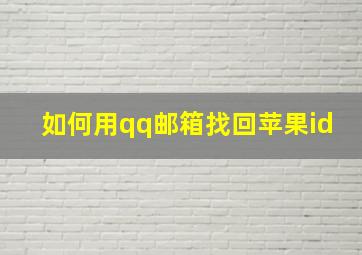 如何用qq邮箱找回苹果id